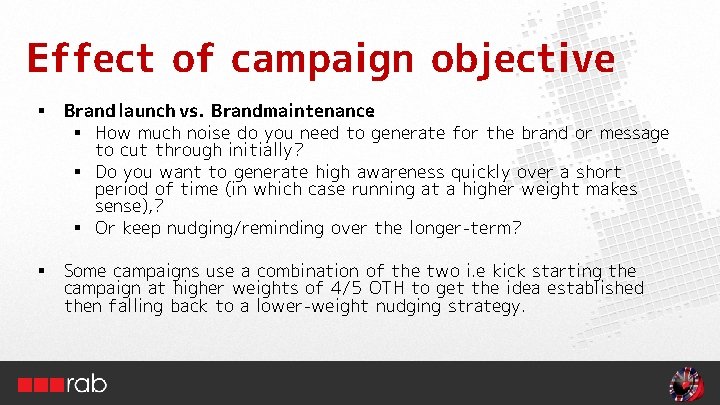 Effect of campaign objective

▪ Brand launch vs. Brandmaintenance
  ▪ How much noise do you need to generate for the brand or message to cut through initially?
  ▪ Do you want to generate high awareness quickly over a short period of time (in which case running at a higher weight makes sense),?
  ▪ Or keep nudging/reminding over the longer-term?

▪ Some campaigns use a combination of the two i.e kick starting the campaign at higher weights of 4/5 OTH to get the idea established then falling back to a lower-weight nudging strategy.

rab